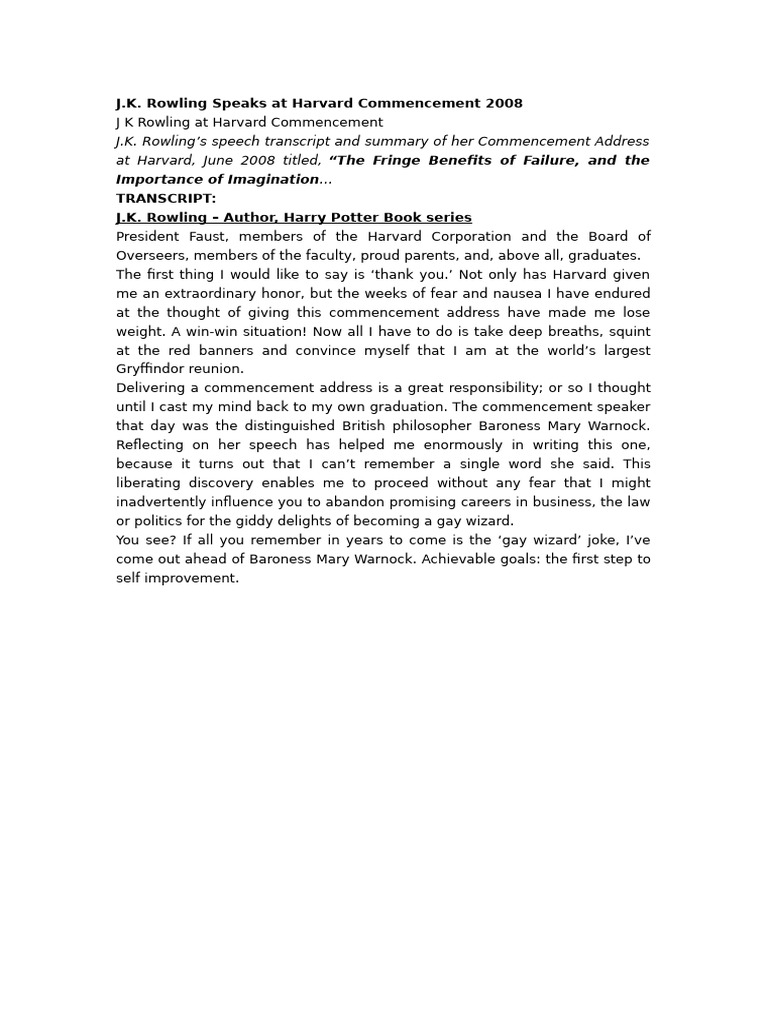 J.K. Rowling Speaks at Harvard Commencement 2008
J K Rowling at Harvard Commencement
J.K. Rowling's speech transcript and summary of her Commencement Address at Harvard, June 2008 titled, "The Fringe Benefits of Failure, and the Importance of Imagination...
TRANSCRIPT:
J.K. Rowling – Author, Harry Potter Book series
President Faust, members of the Harvard Corporation and the Board of Overseers, members of the faculty, proud parents, and, above all, graduates.
The first thing I would like to say is 'thank you.' Not only has Harvard given me an extraordinary honor, but the weeks of fear and nausea I have endured at the thought of giving this commencement address have made me lose weight. A win-win situation! Now all I have to do is take deep breaths, squint at the red banners and convince myself that I am at the world's largest Gryffindor reunion.
Delivering a commencement address is a great responsibility; or so I thought until I cast my mind back to my own graduation. The commencement speaker that day was the distinguished British philosopher Baroness Mary Warnock. Reflecting on her speech has helped me enormously in writing this one, because it turns out that I can't remember a single word she said. This liberating discovery enables me to proceed without any fear that I might inadvertently influence you to abandon promising careers in business, the law or politics for the giddy delights of becoming a gay wizard.
You see? If all you remember in years to come is the 'gay wizard' joke, I've come out ahead of Baroness Mary Warnock. Achievable goals: the first step to self improvement.